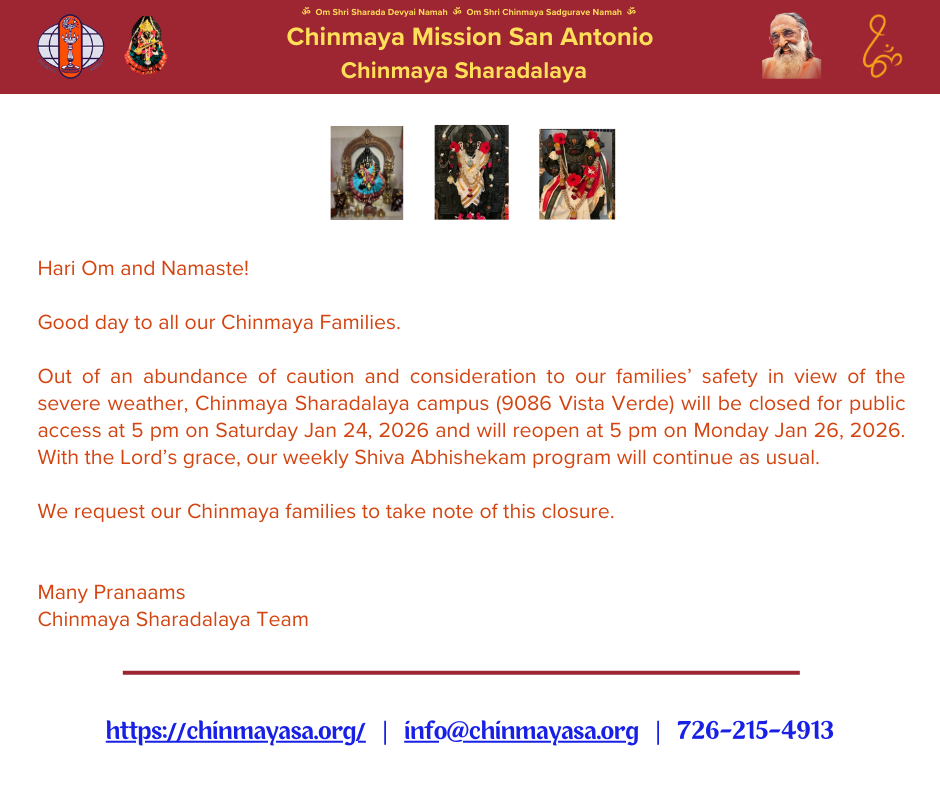 ॐ Om Shri Sharada Devyai Namah ॐ Om Shri Chinmaya Sadgurave Namah ॐ

Chinmaya Mission San Antonio

Chinmaya Sharadalaya

Hari Om and Namaste!

Good day to all our Chinmaya Families.

Out of an abundance of caution and consideration to our families' safety in view of the severe weather, Chinmaya Sharadalaya campus (9086 Vista Verde) will be closed for public access at 5 pm on Saturday Jan 24, 2026 and will reopen at 5 pm on Monday Jan 26, 2026. With the Lord's grace, our weekly Shiva Abhishekam program will continue as usual.

We request our Chinmaya families to take note of this closure.

Many Pranaams
Chinmaya Sharadalaya Team

https://chinmayasa.org/ | info@chinmayasa.org | 726-215-4913